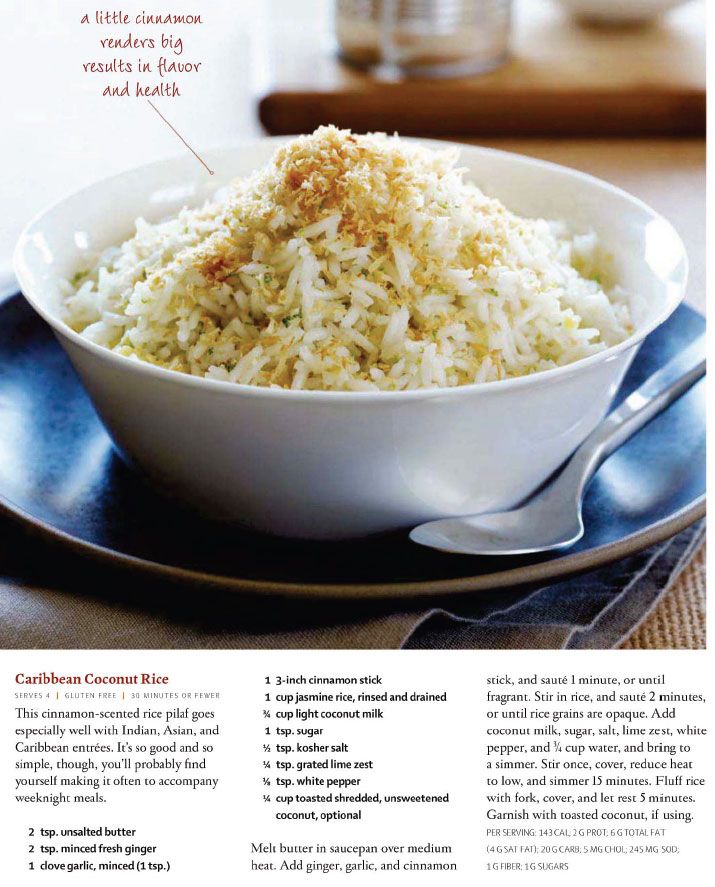 a little cinnamon renders big results in flavor and health

Caribbean Coconut Rice

SERVES 4 | GLUTEN FREE | 30 MINUTES OR FEWER

This cinnamon-scented rice pilaf goes especially well with Indian, Asian, and Caribbean entrées. It's so good and so simple, though, you'll probably find yourself making it often to accompany weeknight meals.

2 tsp. unsalted butter
2 tsp. minced fresh ginger
1 clove garlic, minced (1 tsp.)
1 3-inch cinnamon stick
1 cup jasmine rice, rinsed and drained
¾ cup light coconut milk
1 tsp. sugar
½ tsp. kosher salt
¼ tsp. grated lime zest
⅛ tsp. white pepper
¼ cup toasted shredded, unsweetened coconut, optional

Melt butter in saucepan over medium heat. Add ginger, garlic, and cinnamon stick, and sauté 1 minute, or until fragrant. Stir in rice, and sauté 2 minutes, or until rice grains are opaque. Add coconut milk, sugar, salt, lime zest, white pepper, and ¾ cup water, and bring to a simmer. Stir once, cover, reduce heat to low, and simmer 15 minutes. Fluff rice with fork, cover, and let rest 5 minutes. Garnish with toasted coconut, if using.

PER SERVING: 143 CAL; 2 G PROT; 6 G TOTAL FAT (4 G SAT FAT); 20 G CARB; 5 MG CHOL; 245 MG SOD; 1 G FIBER; 1 G SUGARS